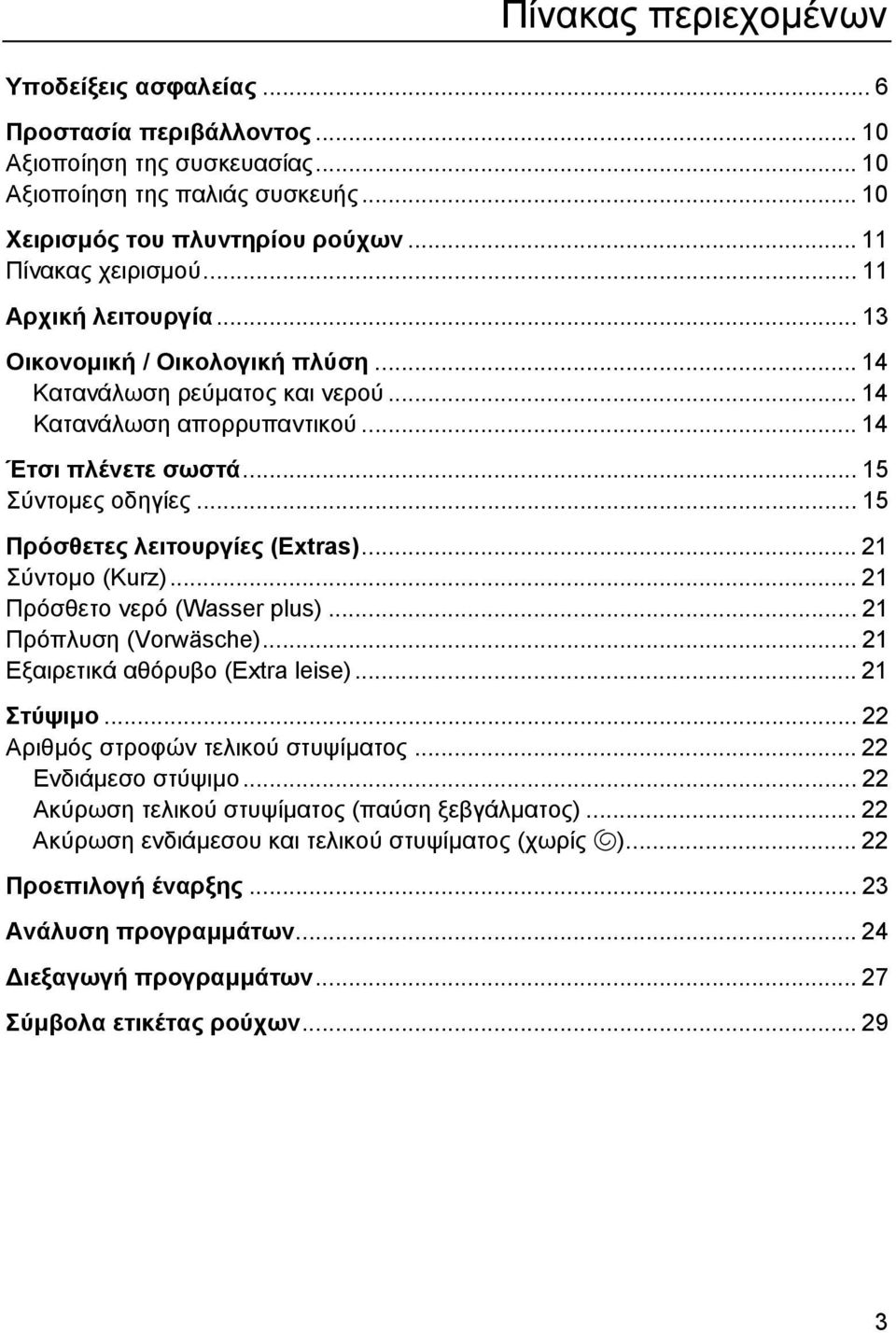 Πίνακας περιεχομένων

Υποδείξεις ασφαλείας ... 6

Προστασία περιβάλλοντος ... 10
Αξιοποίηση της συσκευασίας ... 10
Αξιοποίηση της παλιάς συσκευής ... 10

Χειρισμός του πλυντηρίου ρούχων ... 11
Πίνακας χειρισμού ... 11

Αρχική λειτουργία ... 13

Οικονομική / Οικολογική πλύση ... 14
Κατανάλωση ρεύματος και νερού ... 14
Κατανάλωση απορρυπαντικού ... 14

Έτσι πλένετε σωστά ... 15
Σύντομες οδηγίες ... 15

Πρόσθετες λειτουργίες (Extras) ... 21
Σύντομο (Kurz) ... 21
Πρόσθετο νερό (Wasser plus) ... 21
Πρόπλυση (Vorwäsche) ... 21
Εξαιρετικά αθόρυβο (Extra leise) ... 21

Στύψιμο ... 22
Αριθμός στροφών τελικού στυψίματος ... 22
Ενδιάμεσο στύψιμο ... 22
Ακύρωση τελικού στυψίματος (παύση ξεβγάλματος) ... 22
Ακύρωση ενδιάμεσου και τελικού στυψίματος (χωρίς ) ... 22

Προεπιλογή έναρξης ... 23

Ανάλυση προγραμμάτων ... 24

Διεξαγωγή προγραμμάτων ... 27

Σύμβολα ετικέτας ρούχων ... 29

3